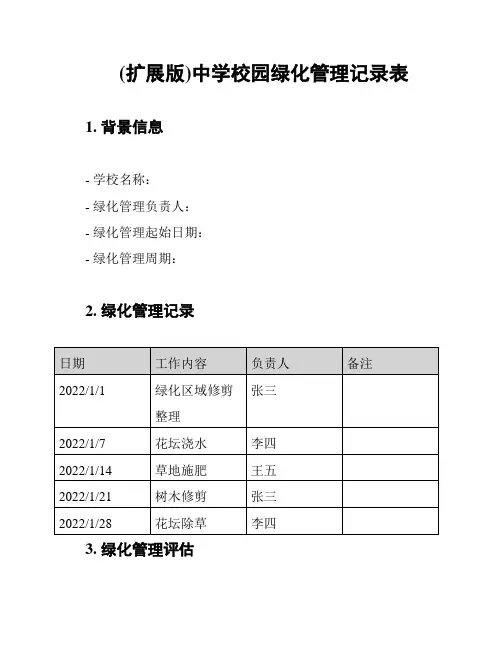 (扩展版)中学校园绿化管理记录表

1. 背景信息

- 学校名称：
- 绿化管理负责人：
- 绿化管理起始日期：
- 绿化管理周期：

2. 绿化管理记录

| 日期 | 工作内容 | 负责人 | 备注 |
|---|---|---|---|
| 2022/1/1 | 绿化区域修剪整理 | 张三 | |
| 2022/1/7 | 花坛浇水 | 李四 | |
| 2022/1/14 | 草地施肥 | 王五 | |
| 2022/1/21 | 树木修剪 | 张三 | |
| 2022/1/28 | 花坛除草 | 李四 | |

3. 绿化管理评估